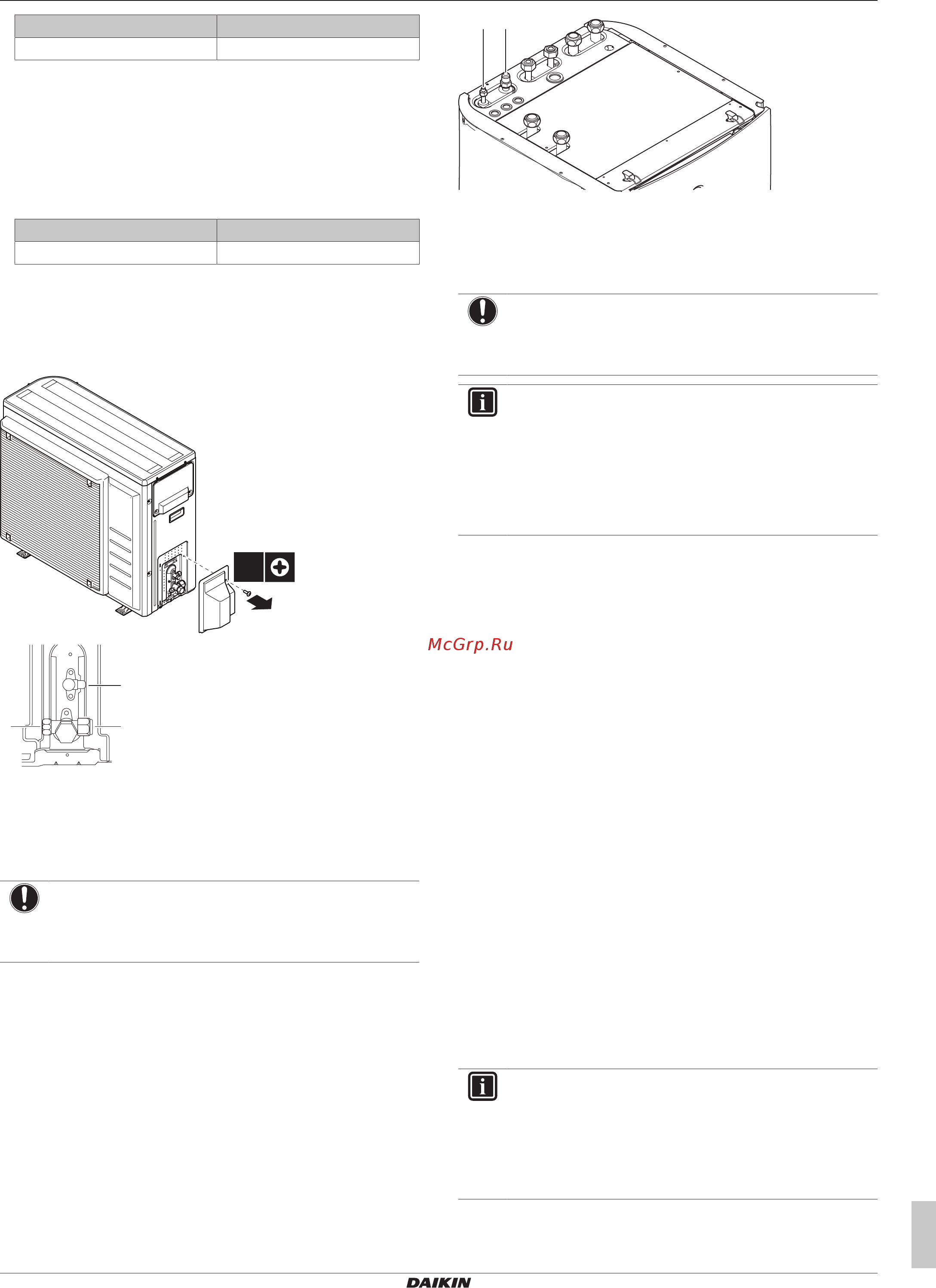 McGrp.Ru

DAIKIN